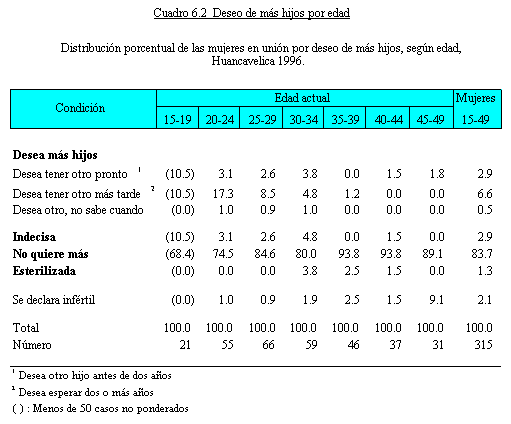 Cuadro 6.2 Deseo de más hijos por edad

Distribución porcentual de las mujeres en unión por deseo de más hijos, según edad, Huancavelica 1996.

| Condición | Edad actual 15-19 | 20-24 | 25-29 | 30-34 | 35-39 | 40-44 | 45-49 | Mujeres 15-49 |
|---|---|---|---|---|---|---|---|---|
| **Desea más hijos** | | | | | | | | |
| Desea tener otro pronto $^1$ | (10.5) | 3.1 | 2.6 | 3.8 | 0.0 | 1.5 | 1.8 | 2.9 |
| Desea tener otro más tarde $^2$ | (10.5) | 17.3 | 8.5 | 4.8 | 1.2 | 0.0 | 0.0 | 6.6 |
| Desea otro, no sabe cuando | (0.0) | 1.0 | 0.9 | 1.0 | 0.0 | 0.0 | 0.0 | 0.5 |
| **Indecisa** | (10.5) | 3.1 | 2.6 | 4.8 | 0.0 | 1.5 | 0.0 | 2.9 |
| **No quiere más** | (68.4) | 74.5 | 84.6 | 80.0 | 93.8 | 93.8 | 89.1 | 83.7 |
| **Esterilizada** | (0.0) | 0.0 | 0.0 | 3.8 | 2.5 | 1.5 | 0.0 | 1.3 |
| Se declara infértil | (0.0) | 1.0 | 0.9 | 1.9 | 2.5 | 1.5 | 9.1 | 2.1 |
| Total | 100.0 | 100.0 | 100.0 | 100.0 | 100.0 | 100.0 | 100.0 | 100.0 |
| Número | 21 | 55 | 66 | 59 | 46 | 37 | 31 | 315 |

$^1$ Desea otro hijo antes de dos años
$^2$ Desea esperar dos o más años
( ) : Menos de 50 casos no ponderados